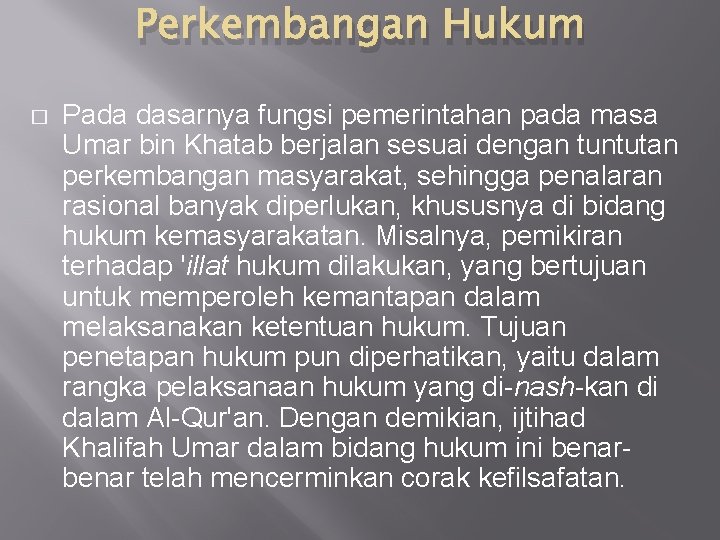 Perkembangan Hukum

Pada dasarnya fungsi pemerintahan pada masa Umar bin Khatab berjalan sesuai dengan tuntutan perkembangan masyarakat, sehingga penalaran rasional banyak diperlukan, khususnya di bidang hukum kemasyarakatan. Misalnya, pemikiran terhadap 'illat hukum dilakukan, yang bertujuan untuk memperoleh kemantapan dalam melaksanakan ketentuan hukum. Tujuan penetapan hukum pun diperhatikan, yaitu dalam rangka pelaksanaan hukum yang di-nash-kan di dalam Al-Qur'an. Dengan demikian, ijtihad Khalifah Umar dalam bidang hukum ini benar-benar telah mencerminkan corak kefilsafatan.